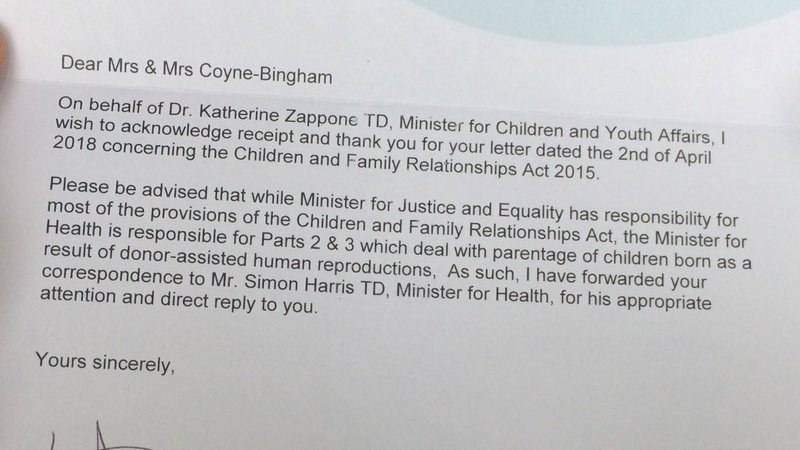 Dear Mrs & Mrs Coyne-Bingham

On behalf of Dr. Katherine Zappone TD, Minister for Children and Youth Affairs, I wish to acknowledge receipt and thank you for your letter dated the 2nd of April 2018 concerning the Children and Family Relationships Act 2015.

Please be advised that while Minister for Justice and Equality has responsibility for most of the provisions of the Children and Family Relationships Act, the Minister for Health is responsible for Parts 2 & 3 which deal with parentage of children born as a result of donor-assisted human reproductions, As such, I have forwarded your correspondence to Mr. Simon Harris TD, Minister for Health, for his appropriate attention and direct reply to you.

Yours sincerely,